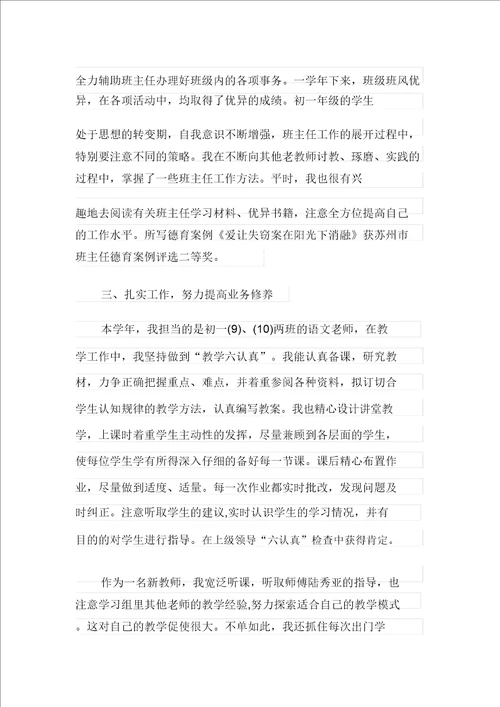 全力辅助班主任办理好班级内的各项事务。一学年下来，班级班风优异，在各项活动中，均取得了优异的成绩。初一年级的学生

处于思想的转变期，自我意识不断增强，班主任工作的展开过程中，特别要注意不同的策略。我在不断向其他老教师讨教、琢磨、实践的过程中，掌握了一些班主任工作方法。平时，我也很有兴

趣地去阅读有关班主任学习材料、优异书籍，注意全方位提高自己的工作水平。所写德育案例《爱让失窃案在阳光下消融》获苏州市班主任德育案例评选二等奖。

三、扎实工作，努力提高业务修养

本学年，我担当的是初一(9)、(10)两班的语文老师，在教学工作中，我坚持做到“教学六认真”。我能认真备课，研究教材，力争正确把握重点、难点，并着重参阅各种资料，拟订切合学生认知规律的教学方法，认真编写教案。我也精心设计讲堂教学，上课时着重学生主动性的发挥，尽量兼顾到各层面的学生，使每位学生学有所得深入仔细的备好每一节课。课后精心布置作业，尽量做到适度、适量。每一次作业都实时批改，发现问题及时纠正。注意听取学生的建议,实时认识学生的学习情况，并有目的的对学生进行指导。在上级领导“六认真”检查中获得肯定。

作为一名新教师，我宽泛听课，听取师傅陆秀亚的指导，也注意学习组里其他老师的教学经验,努力探索适合自己的教学模式。这对自己的教学促使很大。不单如此，我还抓住每次出门学